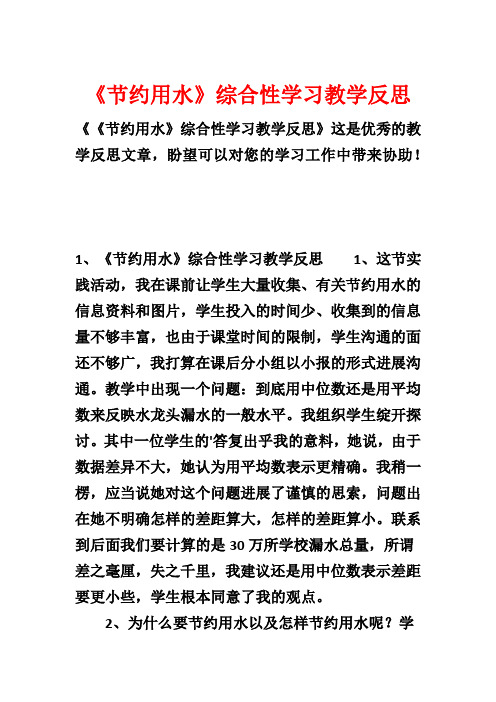 《节约用水》综合性学习教学反思

《《节约用水》综合性学习教学反思》这是优秀的教学反思文章，盼望可以对您的学习工作中带来协助！

1、《节约用水》综合性学习教学反思　　1、这节实践活动，我在课前让学生大量收集、有关节约用水的信息资料和图片，学生投入的时间少、收集到的信息量不够丰富，也由于课堂时间的限制，学生沟通的面还不够广，我打算在课后分小组以小报的形式进展沟通。教学中出现一个问题：到底用中位数还是用平均数来反映水龙头漏水的一般水平。我组织学生绽开探讨。其中一位学生的'答复出乎我的意料，她说，由于数据差异不大，她认为用平均数表示更精确。我稍一楞，应当说她对这个问题进展了谨慎的思索，问题出在她不明确怎样的差距算大，怎样的差距算小。联系到后面我们要计算的是30万所学校漏水总量，所谓差之毫厘，失之千里，我建议还是用中位数表示差距要更小些，学生根本同意了我的观点。

2、为什么要节约用水以及怎样节约用水呢？学